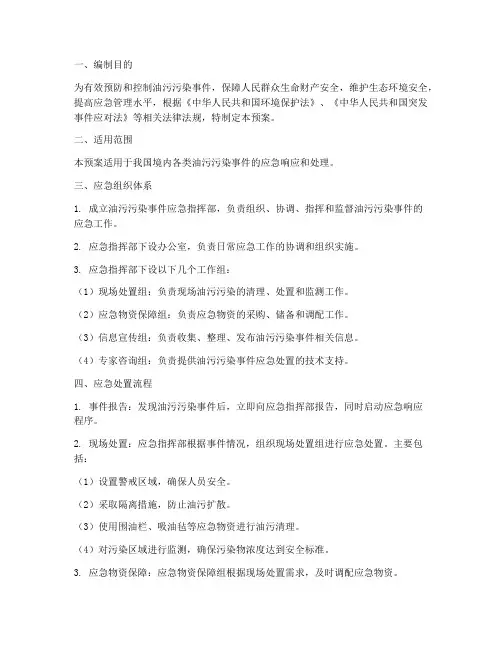 一、编制目的

为有效预防和控制油污污染事件，保障人民群众生命财产安全，维护生态环境安全，提高应急管理水平，根据《中华人民共和国环境保护法》、《中华人民共和国突发事件应对法》等相关法律法规，特制定本预案。

二、适用范围

本预案适用于我国境内各类油污污染事件的应急响应和处理。

三、应急组织体系

1. 成立油污污染事件应急指挥部，负责组织、协调、指挥和监督油污污染事件的应急工作。

2. 应急指挥部下设办公室，负责日常应急工作的协调和组织实施。

3. 应急指挥部下设以下几个工作组：

（1）现场处置组：负责现场油污污染的清理、处置和监测工作。

（2）应急物资保障组：负责应急物资的采购、储备和调配工作。

（3）信息宣传组：负责收集、整理、发布油污污染事件相关信息。

（4）专家咨询组：负责提供油污污染事件应急处置的技术支持。

四、应急处置流程

1. 事件报告：发现油污污染事件后，立即向应急指挥部报告，同时启动应急响应程序。

2. 现场处置：应急指挥部根据事件情况，组织现场处置组进行应急处置，主要包括：

（1）设置警戒区域，确保人员安全。

（2）采取隔离措施，防止油污扩散。

（3）使用围油栏、吸油毡等应急物资进行油污清理。

（4）对污染区域进行监测，确保污染物浓度达到安全标准。

3. 应急物资保障：应急物资保障组根据现场处置需求，及时调配应急物资。